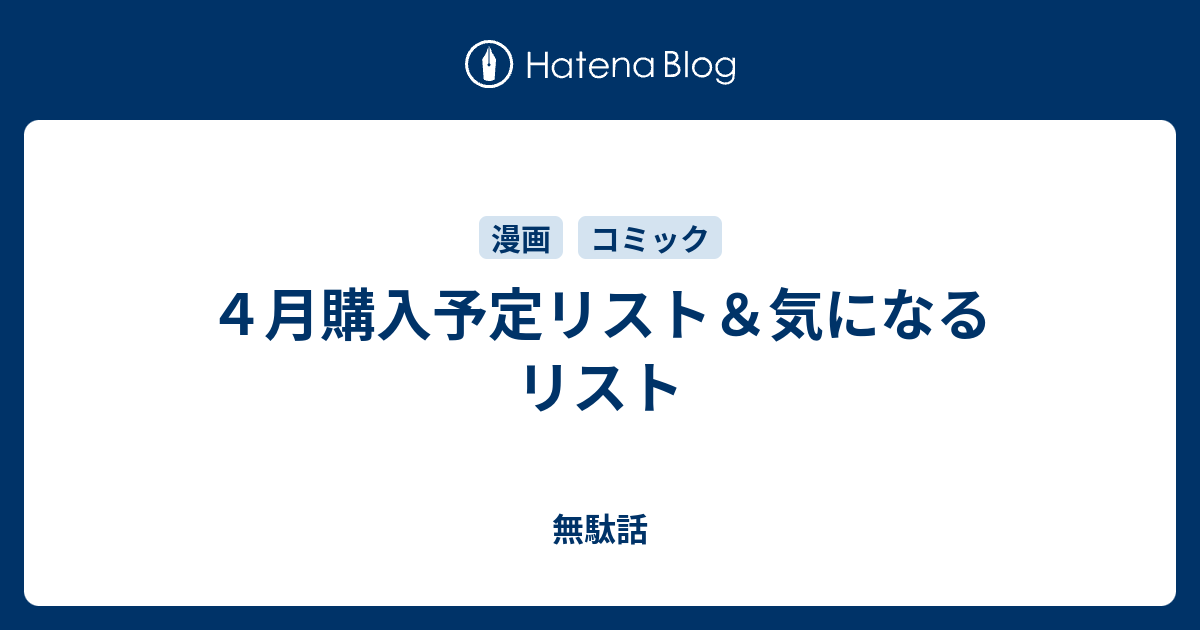 Hatena Blog

漫画 コミック

４月購入予定リスト＆気になるリスト

無駄話